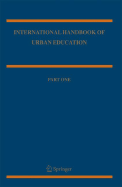 INTERNATIONAL HANDBOOK OF URBAN EDUCATION

PART ONE

Springer